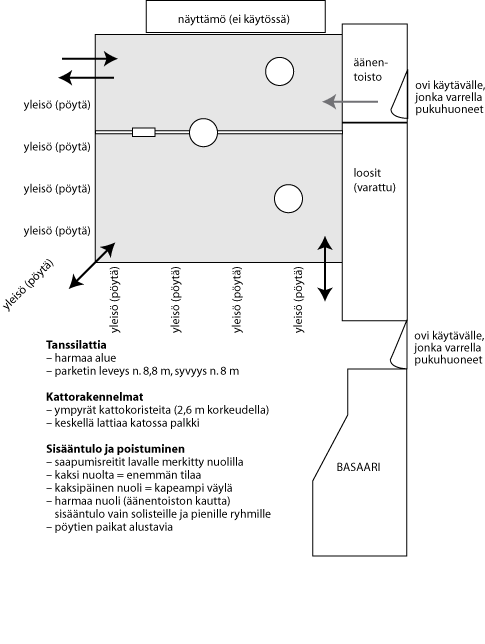 näyttämö (ei käytössä)

äänentoisto

ovi käytävälle, jonka varrella pukuhuoneet

yleisö (pöytä)

yleisö (pöytä)

yleisö (pöytä)

yleisö (pöytä)

loosit (varattu)

yleisö (pöytä)

yleisö (pöytä)

yleisö (pöytä)

yleisö (pöytä)

yleisö (pöytä)

ovi käytävälle, jonka varrella pukuhuoneet

**Tanssilattia**
– harmaa alue
– parketin leveys n. 8,8 m, syvyys n. 8 m

**Kattorakennelmat**
– ympyrät kattokoristeita (2,6 m korkeudella)
– keskellä lattiaa katossa palkki

**Sisääntulo ja poistuminen**
– saapumisreitit lavalle merkitty nuolilla
– kaksi nuolta = enemmän tilaa
– kaksipäinen nuoli = kapeampi väylä
– harmaa nuoli (äänentoiston kautta) sisääntulo vain solisteille ja pienille ryhmille
– pöytien paikat alustavia

BASAARI